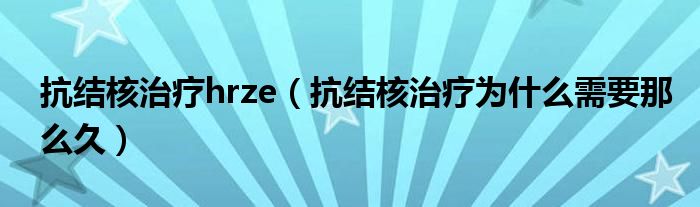 抗结核治疗hrze（抗结核治疗为什么需要那么久）